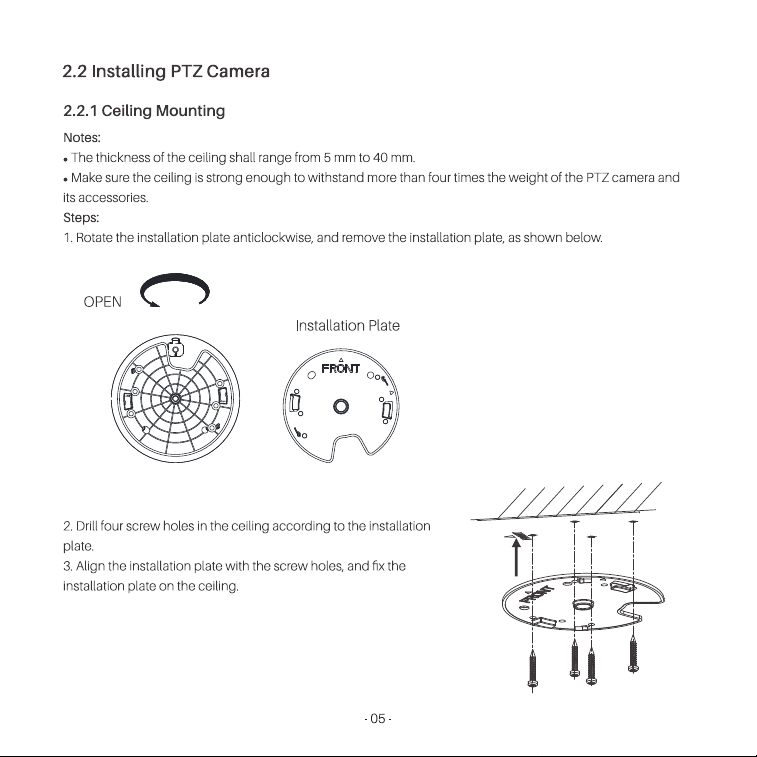 2.2 Installing PTZ Camera

2.2.1 Ceiling Mounting

Notes:

• The thickness of the ceiling shall range from 5 mm to 40 mm.

• Make sure the ceiling is strong enough to withstand more than four times the weight of the PTZ camera and its accessories.

Steps:

1. Rotate the installation plate anticlockwise, and remove the installation plate, as shown below.

OPEN

Installation Plate

FRONT

2. Drill four screw holes in the ceiling according to the installation plate.

3. Align the installation plate with the screw holes, and fix the installation plate on the ceiling.

FRONT

- 05 -